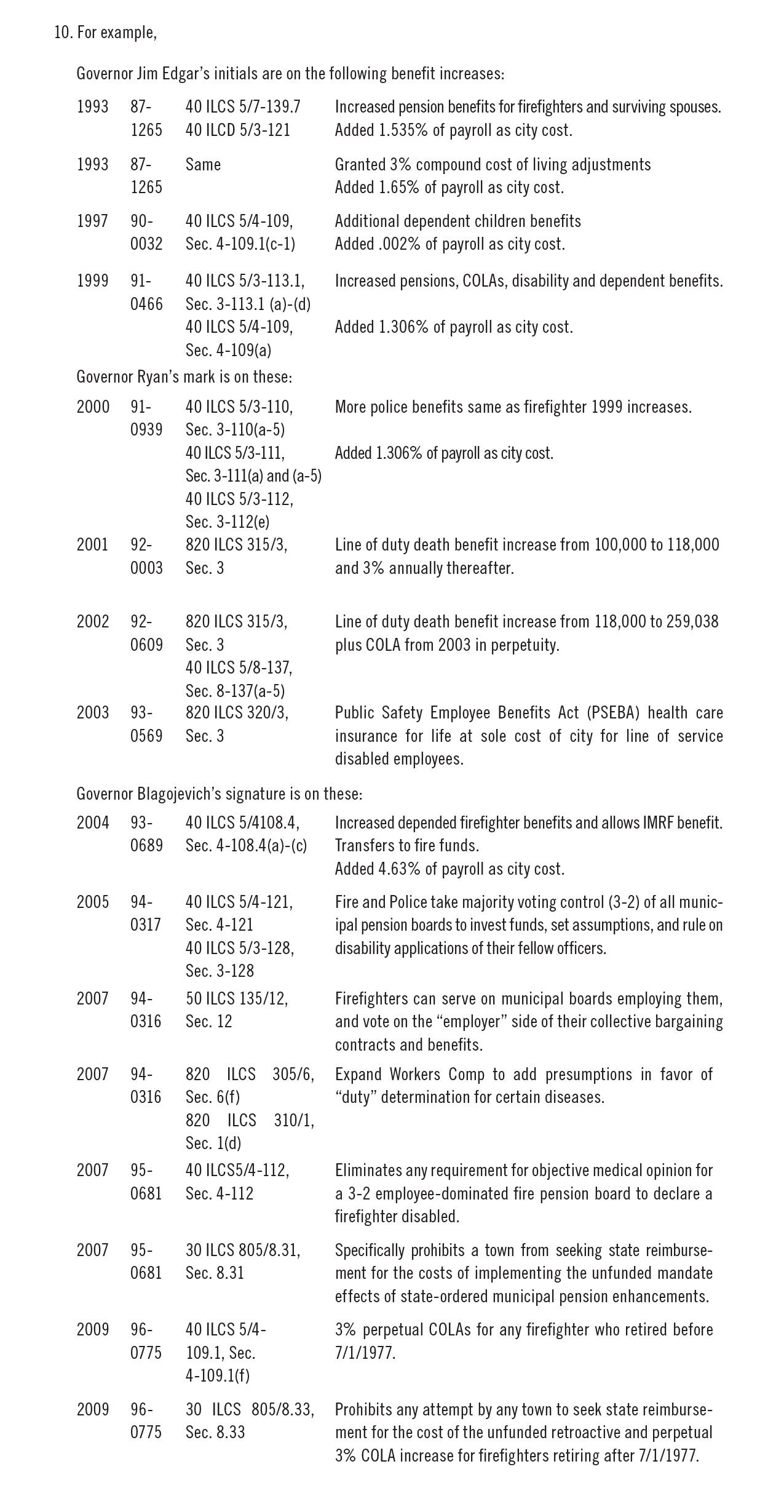 10. For example,

Governor Jim Edgar's initials are on the following benefit increases:

| | | | |
|---|---|---|---|
| 1993 | 87-1265 | 40 ILCS 5/7-139.7 40 ILCD 5/3-121 | Increased pension benefits for firefighters and surviving spouses. Added 1.535% of payroll as city cost. |
| 1993 | 87-1265 | Same | Granted 3% compound cost of living adjustments Added 1.65% of payroll as city cost. |
| 1997 | 90-0032 | 40 ILCS 5/4-109, Sec. 4-109.1(c-1) | Additional dependent children benefits Added .002% of payroll as city cost. |
| 1999 | 91-0466 | 40 ILCS 5/3-113.1, Sec. 3-113.1 (a)-(d) 40 ILCS 5/4-109, Sec. 4-109(a) | Increased pensions, COLAs, disability and dependent benefits. Added 1.306% of payroll as city cost. |

Governor Ryan's mark is on these:

| | | | |
|---|---|---|---|
| 2000 | 91-0939 | 40 ILCS 5/3-110, Sec. 3-110(a-5) 40 ILCS 5/3-111, Sec. 3-111(a) and (a-5) 40 ILCS 5/3-112, Sec. 3-112(e) | More police benefits same as firefighter 1999 increases. Added 1.306% of payroll as city cost. |
| 2001 | 92-0003 | 820 ILCS 315/3, Sec. 3 | Line of duty death benefit increase from 100,000 to 118,000 and 3% annually thereafter. |
| 2002 | 92-0609 | 820 ILCS 315/3, Sec. 3 40 ILCS 5/8-137, Sec. 8-137(a-5) | Line of duty death benefit increase from 118,000 to 259,038 plus COLA from 2003 in perpetuity. |
| 2003 | 93-0569 | 820 ILCS 320/3, Sec. 3 | Public Safety Employee Benefits Act (PSEBA) health care insurance for life at sole cost of city for line of service disabled employees. |

Governor Blagojevich's signature is on these:

| | | | |
|---|---|---|---|
| 2004 | 93-0689 | 40 ILCS 5/4108.4, Sec. 4-108.4(a)-(c) | Increased depended firefighter benefits and allows IMRF benefit. Transfers to fire funds. Added 4.63% of payroll as city cost. |
| 2005 | 94-0317 | 40 ILCS 5/4-121, Sec. 4-121 40 ILCS 5/3-128, Sec. 3-128 | Fire and Police take majority voting control (3-2) of all municipal pension boards to invest funds, set assumptions, and rule on disability applications of their fellow officers. |
| 2007 | 94-0316 | 50 ILCS 135/12, Sec. 12 | Firefighters can serve on municipal boards employing them, and vote on the "employer" side of their collective bargaining contracts and benefits. |
| 2007 | 94-0316 | 820 ILCS 305/6, Sec. 6(f) 820 ILCS 310/1, Sec. 1(d) | Expand Workers Comp to add presumptions in favor of "duty" determination for certain diseases. |
| 2007 | 95-0681 | 40 ILCS5/4-112, Sec. 4-112 | Eliminates any requirement for objective medical opinion for a 3-2 employee-dominated fire pension board to declare a firefighter disabled. |
| 2007 | 95-0681 | 30 ILCS 805/8.31, Sec. 8.31 | Specifically prohibits a town from seeking state reimbursement for the costs of implementing the unfunded mandate effects of state-ordered municipal pension enhancements. |
| 2009 | 96-0775 | 40 ILCS 5/4-109.1, Sec. 4-109.1(f) | 3% perpetual COLAs for any firefighter who retired before 7/1/1977. |
| 2009 | 96-0775 | 30 ILCS 805/8.33, Sec. 8.33 | Prohibits any attempt by any town to seek state reimbursement for the cost of the unfunded retroactive and perpetual 3% COLA increase for firefighters retiring after 7/1/1977. |